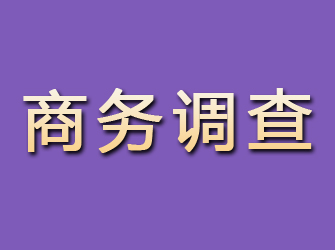 商务调查